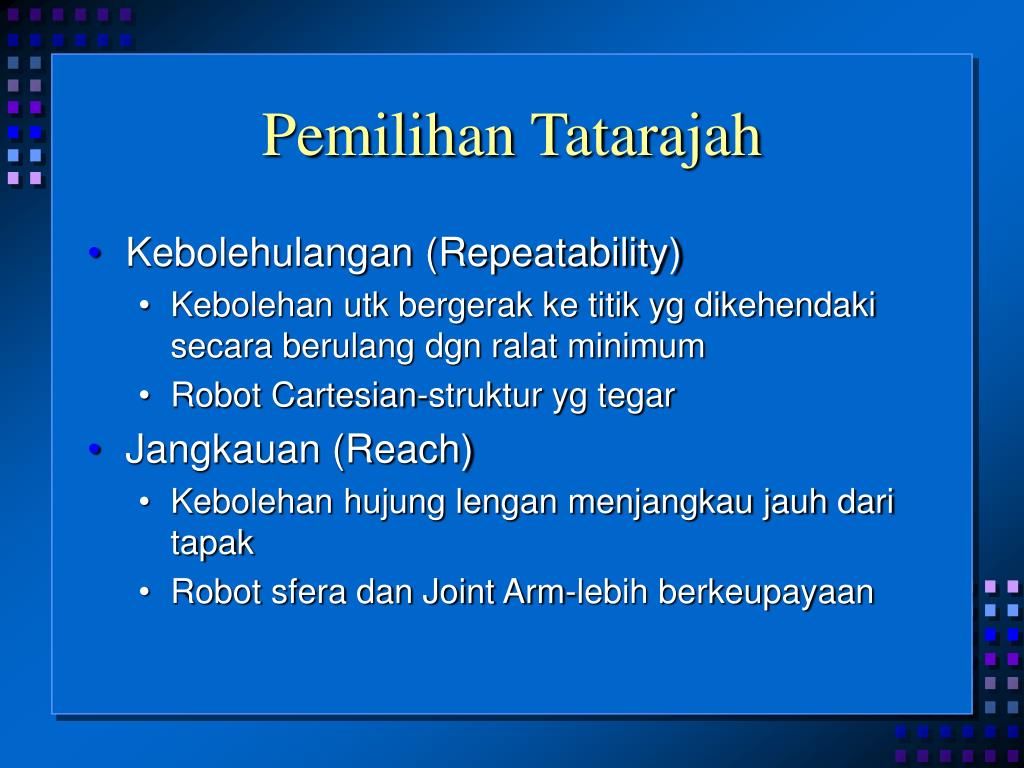 Pemilihan Tatarajah

• Kebolehulangan (Repeatability)
  • Kebolehan utk bergerak ke titik yg dikehendaki secara berulang dgn ralat minimum
  • Robot Cartesian-struktur yg tegar
• Jangkauan (Reach)
  • Kebolehan hujung lengan menjangkau jauh dari tapak
  • Robot sfera dan Joint Arm-lebih berkeupayaan